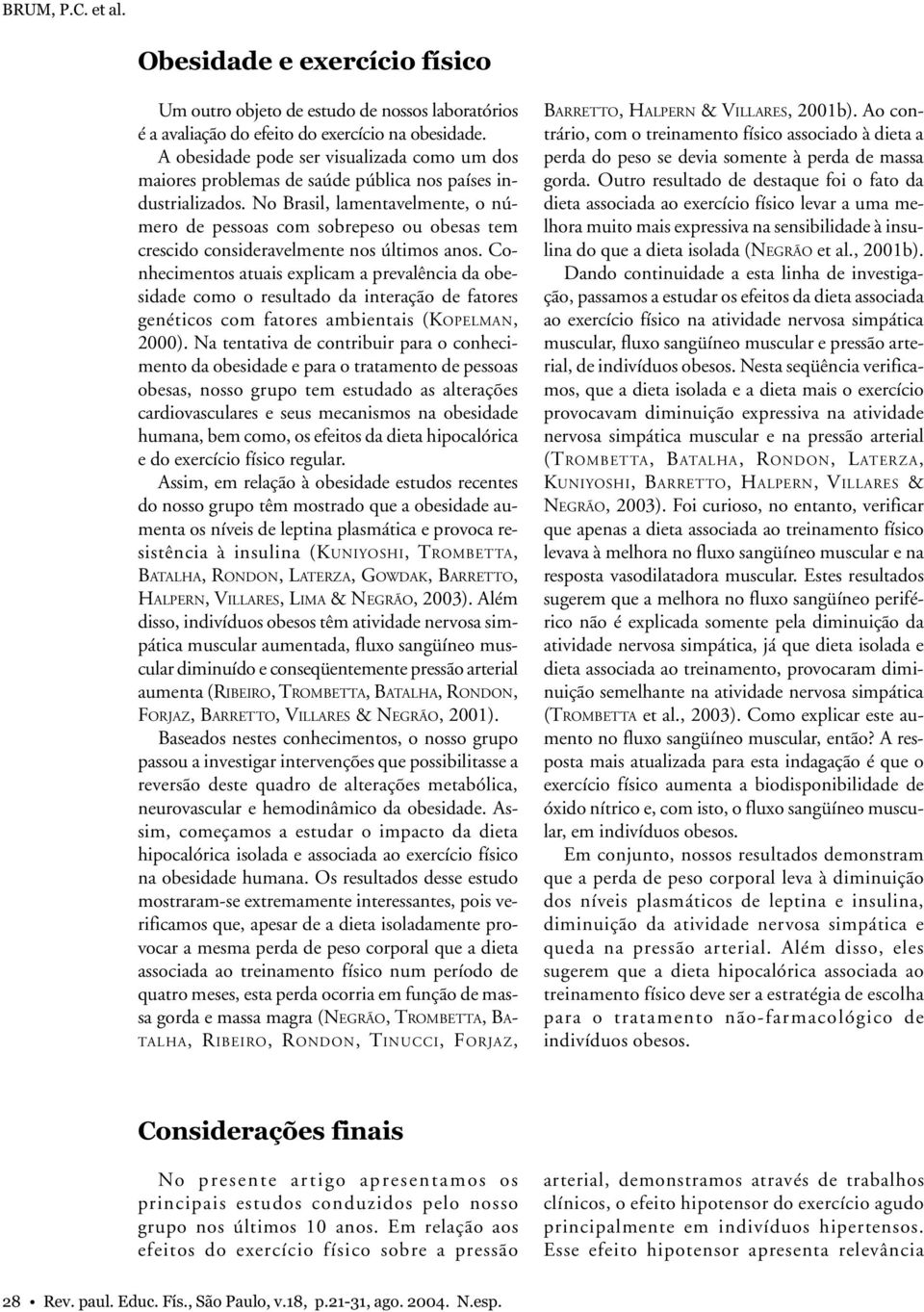 BRUM, P.C. et al.

Obesidade e exercício físico

Um outro objeto de estudo de nossos laboratórios é a avaliação do efeito do exercício na obesidade. A obesidade pode ser visualizada como um dos maiores problemas de saúde pública nos países industrializados. No Brasil, lamentavelmente, o número de pessoas com sobrepeso ou obesas tem crescido consideravelmente nos últimos anos. Conhecimentos atuais explicam a prevalência da obesidade como o resultado da interação de fatores genéticos com fatores ambientais (KOPELMAN, 2000). Na tentativa de contribuir para o conhecimento da obesidade e para o tratamento de pessoas obesas, nosso grupo tem estudado as alterações cardiovasculares e seus mecanismos na obesidade humana, bem como, os efeitos da dieta hipocalórica e do exercício físico regular.

Assim, em relação à obesidade estudos recentes do nosso grupo têm mostrado que a obesidade aumenta os níveis de leptina plasmática e provoca resistência à insulina (KUNIYOSHI, TROMBETTA, BATALHA, RONDON, LATERZA, GOWDAK, BARRETTO, HALPERN, VILLARES, LIMA & NEGRÃO, 2003). Além disso, indivíduos obesos têm atividade nervosa simpática muscular aumentada, fluxo sangüíneo muscular diminuído e conseqüentemente pressão arterial aumenta (RIBEIRO, TROMBETTA, BATALHA, RONDON, FORJAZ, BARRETTO, VILLARES & NEGRÃO, 2001).

Baseados nestes conhecimentos, o nosso grupo passou a investigar intervenções que possibilitasse a reversão deste quadro de alterações metabólica, neurovascular e hemodinâmico da obesidade. Assim, começamos a estudar o impacto da dieta hipocalórica isolada e associada ao exercício físico na obesidade humana. Os resultados desse estudo mostraram-se extremamente interessantes, pois verificamos que, apesar de a dieta isoladamente provocar a mesma perda de peso corporal que a dieta associada ao treinamento físico num período de quatro meses, esta perda ocorria em função de massa gorda e massa magra (NEGRÃO, TROMBETTA, BATALHA, RIBEIRO, RONDON, TINUCCI, FORJAZ, BARRETTO, HALPERN & VILLARES, 2001b). Ao contrário, com o treinamento físico associado à dieta a perda do peso se devia somente à perda de massa gorda. Outro resultado de destaque foi o fato da dieta associada ao exercício físico levar a uma melhora muito mais expressiva na sensibilidade à insulina do que a dieta isolada (NEGRÃO et al., 2001b).

Dando continuidade a esta linha de investigação, passamos a estudar os efeitos da dieta associada ao exercício físico na atividade nervosa simpática muscular, fluxo sangüíneo muscular e pressão arterial, de indivíduos obesos. Nesta seqüência verificamos, que a dieta isolada e a dieta mais o exercício provocavam diminuição expressiva na atividade nervosa simpática muscular e na pressão arterial (TROMBETTA, BATALHA, RONDON, LATERZA, KUNIYOSHI, BARRETTO, HALPERN, VILLARES & NEGRÃO, 2003). Foi curioso, no entanto, verificar que apenas a dieta associada ao treinamento físico levava à melhora no fluxo sangüíneo muscular e na resposta vasodilatadora muscular. Estes resultados sugerem que a melhora no fluxo sangüíneo periférico não é explicada somente pela diminuição da atividade nervosa simpática, já que dieta isolada e dieta associada ao treinamento, provocaram diminuição semelhante na atividade nervosa simpática (TROMBETTA et al., 2003). Como explicar este aumento no fluxo sangüíneo muscular, então? A resposta mais atualizada para esta indagação é que o exercício físico aumenta a biodisponibilidade de óxido nítrico e, com isto, o fluxo sangüíneo muscular, em indivíduos obesos.

Em conjunto, nossos resultados demonstram que a perda de peso corporal leva à diminuição dos níveis plasmáticos de leptina e insulina, diminuição da atividade nervosa simpática e queda na pressão arterial. Além disso, eles sugerem que a dieta hipocalórica associada ao treinamento físico deve ser a estratégia de escolha para o tratamento não-farmacológico de indivíduos obesos.

Considerações finais

No presente artigo apresentamos os principais estudos conduzidos pelo nosso grupo nos últimos 10 anos. Em relação aos efeitos do exercício físico sobre a pressão arterial, demonstramos através de trabalhos clínicos, o efeito hipotensor do exercício agudo principalmente em indivíduos hipertensos. Esse efeito hipotensor apresenta relevância

28 • Rev. paul. Educ. Fís., São Paulo, v.18, p.21-31, ago. 2004. N.esp.